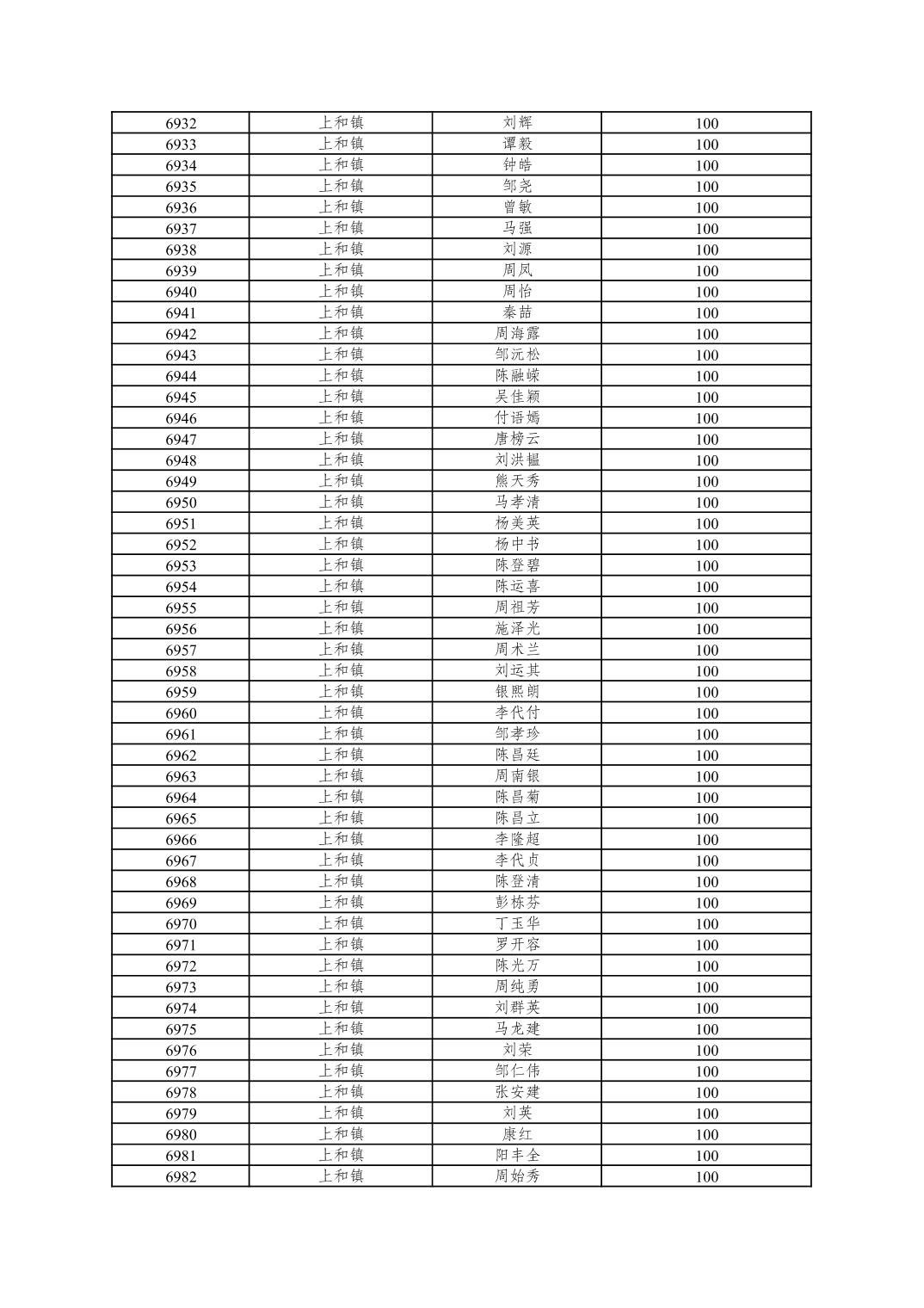 | 6932 | 上和镇 | 刘辉 | 100 |
|---|---|---|---|
| 6933 | 上和镇 | 谭毅 | 100 |
| 6934 | 上和镇 | 钟皓 | 100 |
| 6935 | 上和镇 | 邹尧 | 100 |
| 6936 | 上和镇 | 曾敏 | 100 |
| 6937 | 上和镇 | 马强 | 100 |
| 6938 | 上和镇 | 刘源 | 100 |
| 6939 | 上和镇 | 周凤 | 100 |
| 6940 | 上和镇 | 周怡 | 100 |
| 6941 | 上和镇 | 秦喆 | 100 |
| 6942 | 上和镇 | 周海露 | 100 |
| 6943 | 上和镇 | 邹沅松 | 100 |
| 6944 | 上和镇 | 陈融嵘 | 100 |
| 6945 | 上和镇 | 吴佳颖 | 100 |
| 6946 | 上和镇 | 付语嫣 | 100 |
| 6947 | 上和镇 | 唐榜云 | 100 |
| 6948 | 上和镇 | 刘洪韫 | 100 |
| 6949 | 上和镇 | 熊天秀 | 100 |
| 6950 | 上和镇 | 马孝清 | 100 |
| 6951 | 上和镇 | 杨美英 | 100 |
| 6952 | 上和镇 | 杨中书 | 100 |
| 6953 | 上和镇 | 陈登碧 | 100 |
| 6954 | 上和镇 | 陈运喜 | 100 |
| 6955 | 上和镇 | 周祖芳 | 100 |
| 6956 | 上和镇 | 施泽光 | 100 |
| 6957 | 上和镇 | 周术兰 | 100 |
| 6958 | 上和镇 | 刘运其 | 100 |
| 6959 | 上和镇 | 银熙朗 | 100 |
| 6960 | 上和镇 | 李代付 | 100 |
| 6961 | 上和镇 | 邹孝珍 | 100 |
| 6962 | 上和镇 | 陈昌廷 | 100 |
| 6963 | 上和镇 | 周南银 | 100 |
| 6964 | 上和镇 | 陈昌菊 | 100 |
| 6965 | 上和镇 | 陈昌立 | 100 |
| 6966 | 上和镇 | 李隆超 | 100 |
| 6967 | 上和镇 | 李代贞 | 100 |
| 6968 | 上和镇 | 陈登清 | 100 |
| 6969 | 上和镇 | 彭栋芬 | 100 |
| 6970 | 上和镇 | 丁玉华 | 100 |
| 6971 | 上和镇 | 罗开容 | 100 |
| 6972 | 上和镇 | 陈光万 | 100 |
| 6973 | 上和镇 | 周纯勇 | 100 |
| 6974 | 上和镇 | 刘群英 | 100 |
| 6975 | 上和镇 | 马龙建 | 100 |
| 6976 | 上和镇 | 刘荣 | 100 |
| 6977 | 上和镇 | 邹仁伟 | 100 |
| 6978 | 上和镇 | 张安建 | 100 |
| 6979 | 上和镇 | 刘英 | 100 |
| 6980 | 上和镇 | 康红 | 100 |
| 6981 | 上和镇 | 阳丰全 | 100 |
| 6982 | 上和镇 | 周始秀 | 100 |